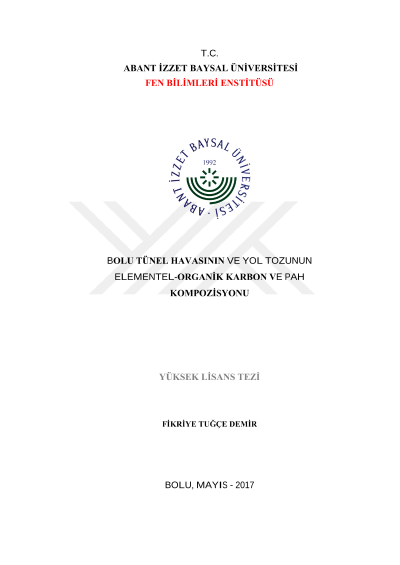 T.C.
ABANT İZZET BAYSAL ÜNİVERSİTESİ
FEN BİLİMLERİ ENSTİTÜSÜ

ABANT İZZET BAYSAL ÜNİVERSİTESİ
1992

BOLU TÜNEL HAVASININ VE YOL TOZUNUN ELEMENTEL-ORGANİK KARBON VE PAH KOMPOZİSYONU

YÜKSEK LİSANS TEZİ

FİKRİYE TUĞÇE DEMİR

BOLU, MAYIS - 2017